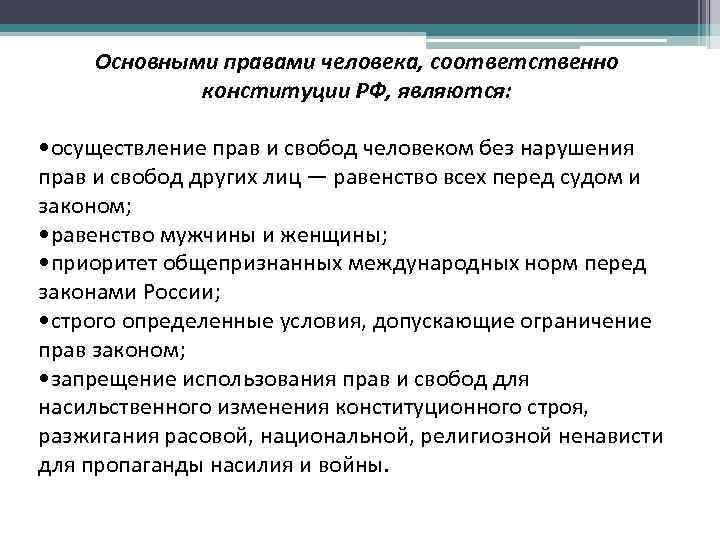 Основными правами человека, соответственно конституции РФ, являются:

•осуществление прав и свобод человеком без нарушения прав и свобод других лиц — равенство всех перед судом и законом;
•равенство мужчины и женщины;
•приоритет общепризнанных международных норм перед законами России;
•строго определенные условия, допускающие ограничение прав законом;
•запрещение использования прав и свобод для насильственного изменения конституционного строя, разжигания расовой, национальной, религиозной ненависти для пропаганды насилия и войны.